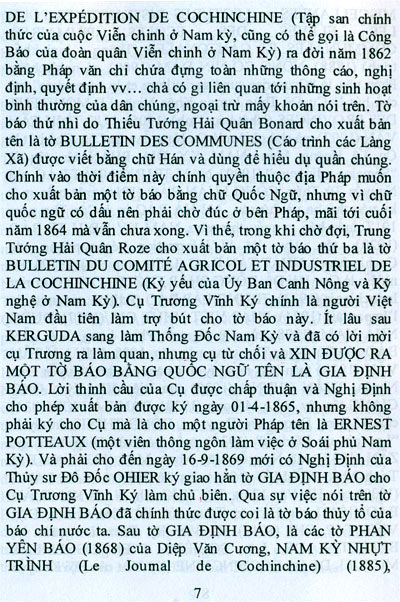 DE L'EXPÉDITION DE COCHINCHINE (Tập san chính thức của cuộc Viễn chinh ở Nam kỳ, cũng có thể gọi là Công Báo của đoàn quân Viễn chinh ở Nam Kỳ) ra đời năm 1862 bằng Pháp văn chỉ chứa đựng toàn những thông cáo, nghị định, quyết định vv... chả có gì liên quan tới những sinh hoạt bình thường của dân chúng, ngoại trừ mấy khoản nói trên. Tờ báo thứ nhì do Thiếu Tướng Hải Quân Bonard cho xuất bản tên là tờ BULLETIN DES COMMUNES (Cáo trình các Làng Xã) được viết bằng chữ Hán và dùng để hiểu dụ quần chúng. Chính vào thời điểm này chính quyền thuộc địa Pháp muốn cho xuất bản một tờ báo bằng chữ Quốc Ngữ, nhưng vì chữ quốc ngữ có dấu nên phải chờ đúc ở bên Pháp, mãi tới cuối năm 1864 mà vẫn chưa xong. Vì thế, trong khi chờ đợi, Trung Tướng Hải Quân Roze cho xuất bản một tờ báo thứ ba là tờ BULLETIN DU COMITÉ AGRICOL ET INDUSTRIEL DE LA COCHINCHINE (Kỷ yếu của Ủy Ban Canh Nông và Kỹ nghệ ở Nam Kỳ). Cụ Trương Vĩnh Ký chính là người Việt Nam đầu tiên làm trợ bút cho tờ báo này. Ít lâu sau KERGUDA sang làm Thống Đốc Nam Kỳ và đã có lời mời cụ Trương ra làm quan, nhưng cụ từ chối và XIN ĐƯỢC RA MỘT TỜ BÁO BẰNG QUỐC NGỮ TÊN LÀ GIA ĐỊNH BÁO. Lời thỉnh cầu của Cụ được chấp thuận và Nghị Định cho phép xuất bản được ký ngày 01-4-1865, nhưng không phải ký cho Cụ mà là cho một người Pháp tên là ERNEST POTTEAUX (một viên thông ngôn làm việc ở Soái phủ Nam Kỳ). Và phải cho đến ngày 16-9-1869 mới có Nghị Định của Thủy sư Đô Đốc OHIER ký giao hẳn tờ GIA ĐỊNH BÁO cho Cụ Trương Vĩnh Ký làm chủ biên. Qua sự việc nói trên tờ GIA ĐỊNH BÁO đã chính thức được coi là tờ báo thủy tổ của báo chí nước ta. Sau tờ GIA ĐỊNH BÁO, là các tờ PHAN YÊN BÁO (1868) của Diệp Văn Cương, NAM KỲ NHỰT TRÌNH (Le Journal de Cochinchine) (1885),

7